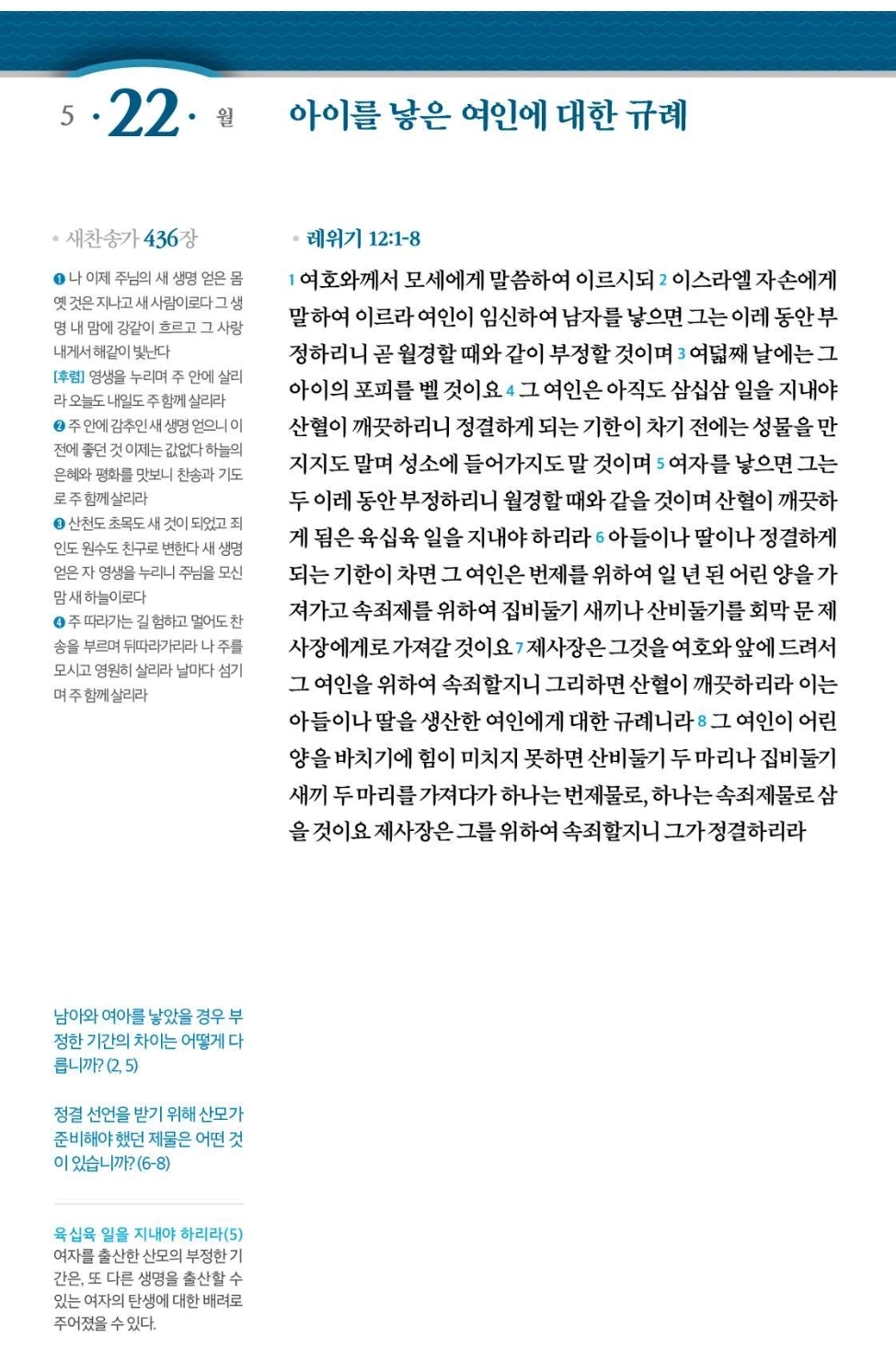 5 · 22 · 월

아이를 낳은 여인에 대한 규례

• 새찬송가 436장

❶ 나 이제 주님의 새 생명 얻은 몸 옛 것은 지나고 새 사람이로다 그 생명 내 맘에 강같이 흐르고 그 사랑 내게서 해같이 빛난다
[후렴] 영생을 누리며 주 안에 살리라 오늘도 내일도 주 함께 살리라
❷ 주 안에 감추인 새 생명 얻으니 이전에 좋던 것 이제는 값없다 하늘의 은혜와 평화를 맛보니 찬송과 기도로 주 함께 살리라
❸ 산천도 초목도 새 것이 되었고 죄인도 원수도 친구로 변한다 새 생명 얻은 자 영생을 누리니 주님을 모신 맘 새 하늘이로다
❹ 주 따라가는 길 험하고 멀어도 찬송을 부르며 뒤따라가리라 나 주를 모시고 영원히 살리라 날마다 섬기며 주 함께 살리라

남아와 여아를 낳았을 경우 부정한 기간의 차이는 어떻게 다릅니까? (2, 5)

정결 선언을 받기 위해 산모가 준비해야 했던 제물은 어떤 것이 있습니까? (6-8)

육십육 일을 지내야 하리라(5)
여자를 출산한 산모의 부정한 기간은, 또 다른 생명을 출산할 수 있는 여자의 탄생에 대한 배려로 주어졌을 수 있다.

• 레위기 12:1-8

1 여호와께서 모세에게 말씀하여 이르시되 2 이스라엘 자손에게 말하여 이르라 여인이 임신하여 남자를 낳으면 그는 이레 동안 부정하리니 곧 월경할 때와 같이 부정할 것이며 3 여덟째 날에는 그 아이의 포피를 벨 것이요 4 그 여인은 아직도 삼십삼 일을 지내야 산혈이 깨끗하리니 정결하게 되는 기한이 차기 전에는 성물을 만지지도 말며 성소에 들어가지도 말 것이며 5 여자를 낳으면 그는 두 이레 동안 부정하리니 월경할 때와 같을 것이며 산혈이 깨끗하게 됨은 육십육 일을 지내야 하리라 6 아들이나 딸이나 정결하게 되는 기한이 차면 그 여인은 번제를 위하여 일 년 된 어린 양을 가져가고 속죄제를 위하여 집비둘기 새끼나 산비둘기를 회막 문 제사장에게로 가져갈 것이요 7 제사장은 그것을 여호와 앞에 드려서 그 여인을 위하여 속죄할지니 그리하면 산혈이 깨끗하리라 이는 아들이나 딸을 생산한 여인에게 대한 규례니라 8 그 여인이 어린 양을 바치기에 힘이 미치지 못하면 산비둘기 두 마리나 집비둘기 새끼 두 마리를 가져다가 하나는 번제물로, 하나는 속죄제물로 삼을 것이요 제사장은 그를 위하여 속죄할지니 그가 정결하리라